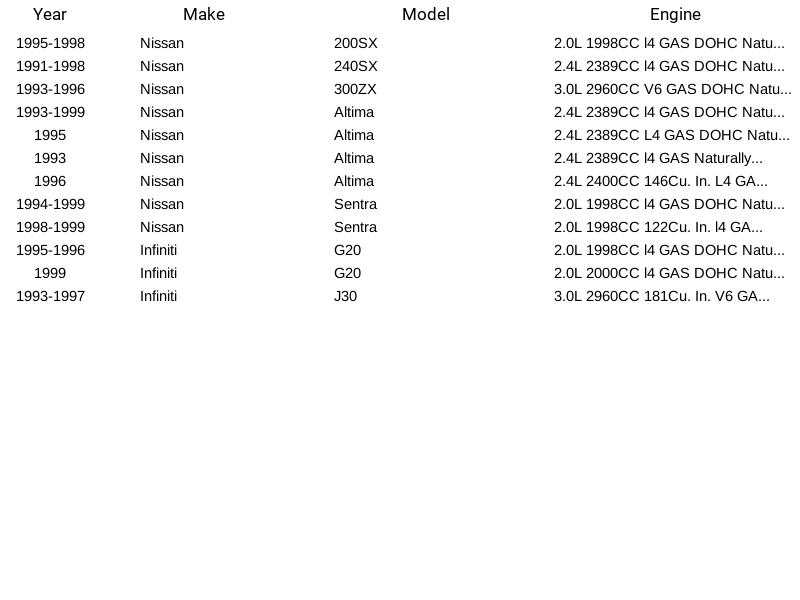 | Year | Make | Model | Engine |
|---|---|---|---|
| 1995-1998 | Nissan | 200SX | 2.0L 1998CC l4 GAS DOHC Natu... |
| 1991-1998 | Nissan | 240SX | 2.4L 2389CC l4 GAS DOHC Natu... |
| 1993-1996 | Nissan | 300ZX | 3.0L 2960CC V6 GAS DOHC Natu... |
| 1993-1999 | Nissan | Altima | 2.4L 2389CC l4 GAS DOHC Natu... |
| 1995 | Nissan | Altima | 2.4L 2389CC L4 GAS DOHC Natu... |
| 1993 | Nissan | Altima | 2.4L 2389CC l4 GAS Naturally... |
| 1996 | Nissan | Altima | 2.4L 2400CC 146Cu. In. L4 GA... |
| 1994-1999 | Nissan | Sentra | 2.0L 1998CC l4 GAS DOHC Natu... |
| 1998-1999 | Nissan | Sentra | 2.0L 1998CC 122Cu. In. l4 GA... |
| 1995-1996 | Infiniti | G20 | 2.0L 1998CC l4 GAS DOHC Natu... |
| 1999 | Infiniti | G20 | 2.0L 2000CC l4 GAS DOHC Natu... |
| 1993-1997 | Infiniti | J30 | 3.0L 2960CC 181Cu. In. V6 GA... |